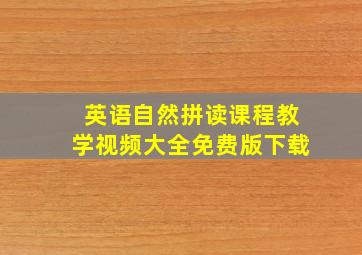 英语自然拼读课程教学视频大全免费版下载